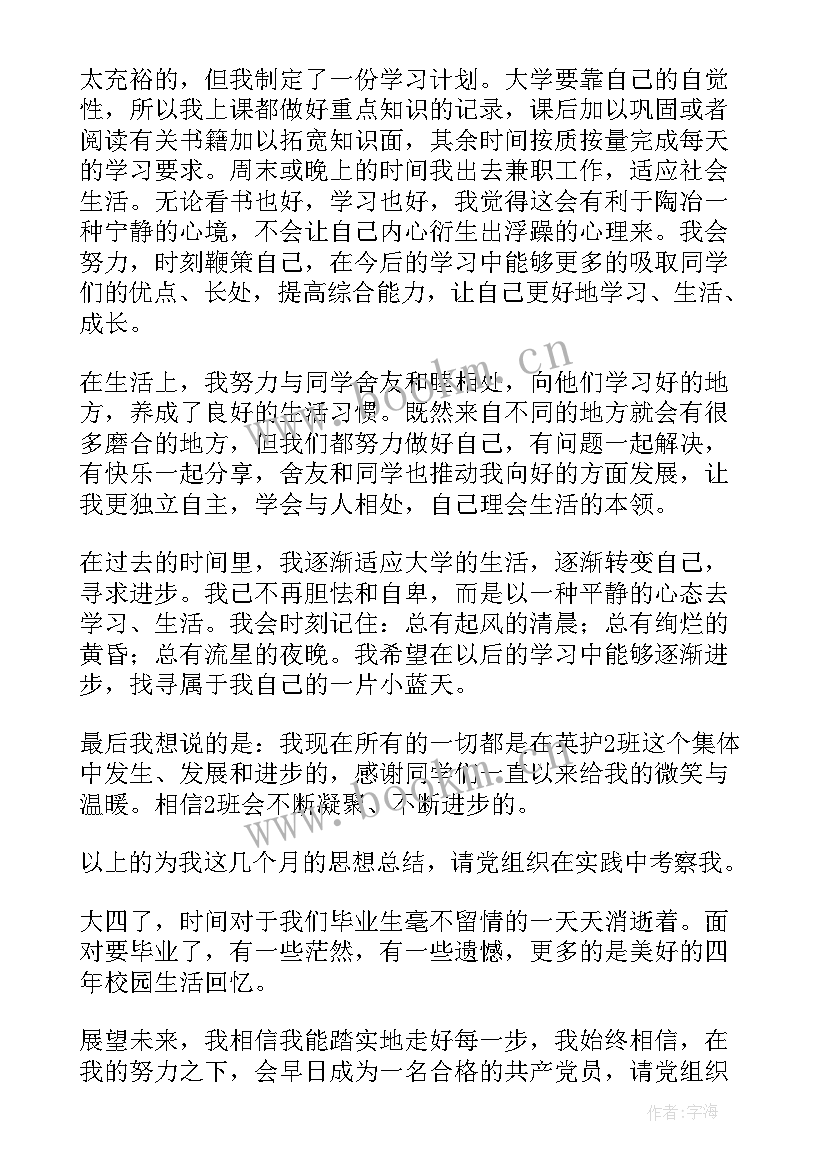 太充裕的，但我制定了一份学习计划。大学要靠自己的自觉性，所以我上课都做好重点知识的记录，课后加以巩固或者阅读有关书籍加以拓宽知识面，其余时间按质按量完成每天的学习要求。周末或晚上的时间我出去兼职工作，适应社会生活。无论看书也好，学习也好，我觉得这会有利于陶冶一种宁静的心境，不会让自己内心衍生出浮躁的心理来。我会努力，时刻鞭策自己，在今后的学习中能够更多的吸取同学们的优点、长处，提高综合能力，让自己更好地学习、生活、成长。

在生活上，我努力与同学舍友和睦相处，向他们学习好的地方，养成了良好的生活习惯。既然来自不同的地方就会有很多磨合的地方，但我们都努力做好自己，有问题一起解决，有快乐一起分享，舍友和同学也推动我向好的方面发展，让我更独立自主，学会与人相处，自己理会生活的本领。

在过去的时间里，我逐渐适应大学的生活，逐渐转变自己，寻求进步。我已不再胆怯和自卑，而是以一种平静的心态去学习、生活。我会时刻记住：总有起风的清晨；总有绚烂的黄昏；总有流星的夜晚。我希望在以后的学习中能够逐渐进步，找寻属于我自己的一片小蓝天。

最后我想说的是：我现在所有的一切都是在英护2班这个集体中发生、发展和进步的，感谢同学们一直以来给我的微笑与温暖。相信2班会不断凝聚、不断进步的。

以上的为我这几个月的思想总结，请党组织在实践中考察我。

大四了，时间对于我们毕业生毫不留情的一天天消逝着。面对要毕业了，有一些茫然，有一些遗憾，更多的是美好的四年校园生活回忆。

展望未来，我相信我能踏实地走好每一步，我始终相信，在我的努力之下，会早日成为一名合格的共产党员，请党组织

www.bookm.cn

作者：宇海